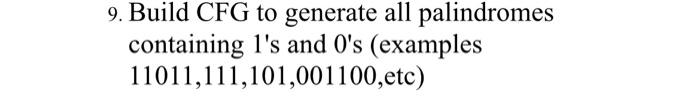 9. Build CFG to generate all palindromes containing 1's and 0's (examples 11011,111,101,001100,etc)